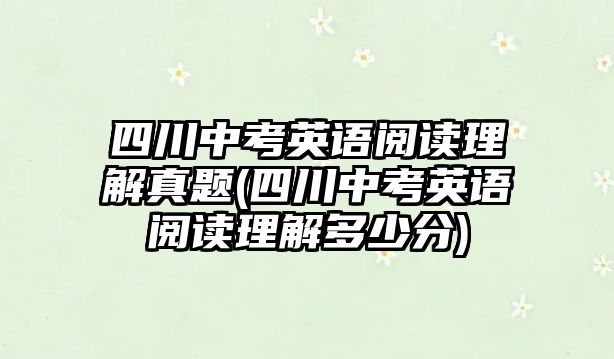 四川中考英语阅读理解真题(四川中考英语阅读理解多少分)